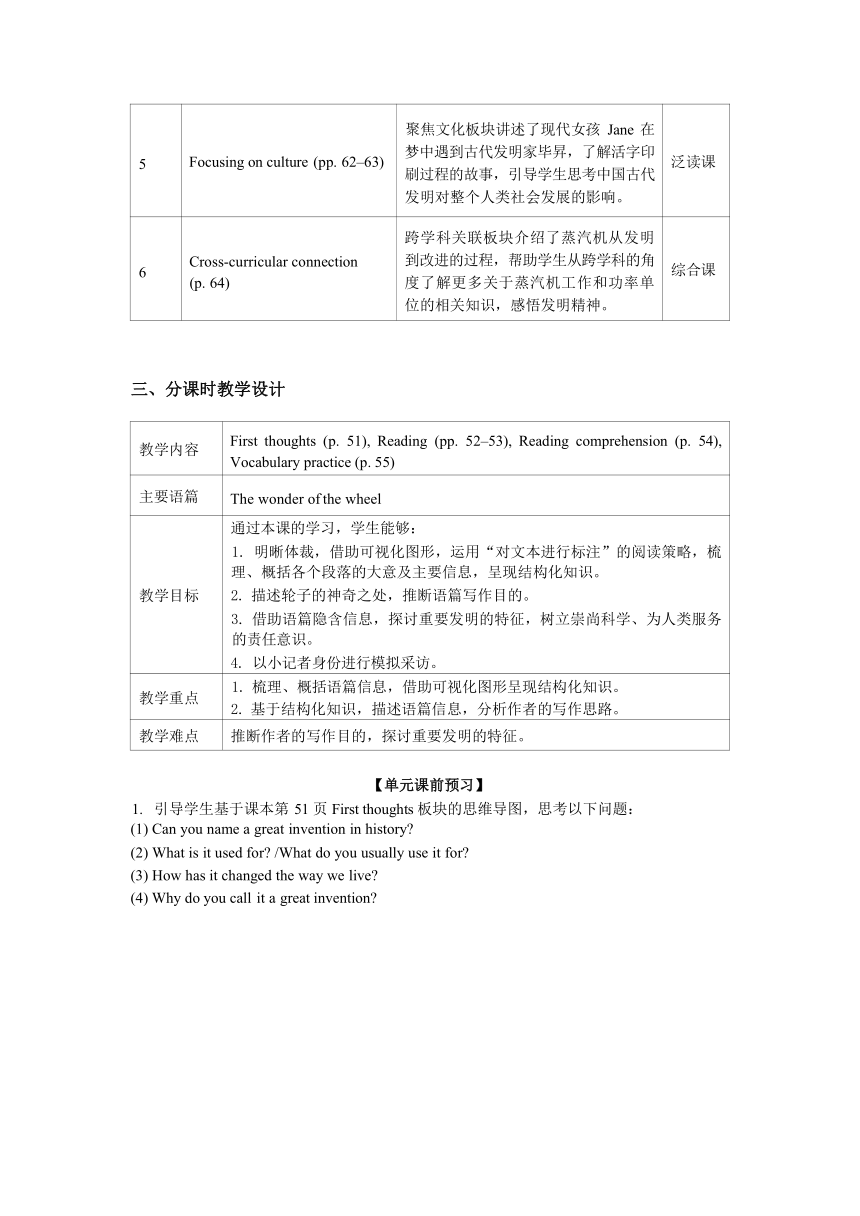 | 5 | Focusing on culture (pp. 62–63) | 聚焦文化板块讲述了现代女孩 Jane 在梦中遇到古代发明家毕昇，了解活字印刷过程的故事，引导学生思考中国古代发明对整个人类社会发展的影响。 | 泛读课 |
|---|---|---|---|
| 6 | Cross-curricular connection (p. 64) | 跨学科关联板块介绍了蒸汽机从发明到改进的过程，帮助学生从跨学科的角度了解更多关于蒸汽机工作和功率单位的相关知识，感悟发明精神。 | 综合课 |

三、分课时教学设计

| 教学内容 | First thoughts (p. 51), Reading (pp. 52–53), Reading comprehension (p. 54), Vocabulary practice (p. 55) |
|---|---|
| 主要语篇 | The wonder of the wheel |
| 教学目标 | 通过本课的学习，学生能够：<br>1. 明晰体裁，借助可视化图形，运用“对文本进行标注”的阅读策略，梳理、概括各个段落的大意及主要信息，呈现结构化知识。<br>2. 描述轮子的神奇之处，推断语篇写作目的。<br>3. 借助语篇隐含信息，探讨重要发明的特征，树立崇尚科学、为人类服务的责任意识。<br>4. 以小记者身份进行模拟采访。 |
| 教学重点 | 1. 梳理、概括语篇信息，借助可视化图形呈现结构化知识。<br>2. 基于结构化知识，描述语篇信息，分析作者的写作思路。 |
| 教学难点 | 推断作者的写作目的，探讨重要发明的特征。 |

【单元课前预习】

1. 引导学生基于课本第 51 页 First thoughts 板块的思维导图，思考以下问题：
(1) Can you name a great invention in history?
(2) What is it used for? /What do you usually use it for?
(3) How has it changed the way we live?
(4) Why do you call it a great invention?